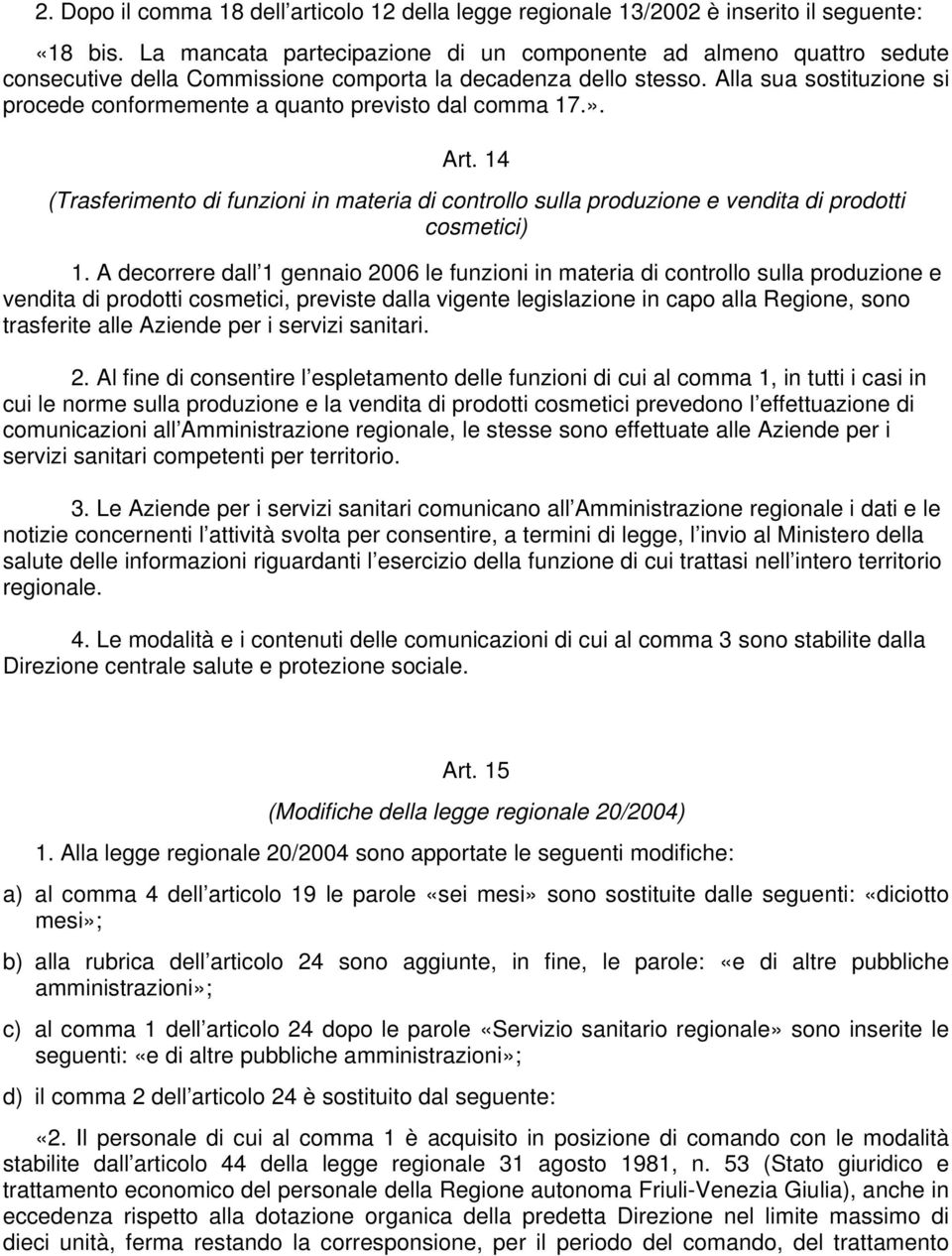 2. Dopo il comma 18 dell articolo 12 della legge regionale 13/2002 è inserito il seguente:

«18 bis. La mancata partecipazione di un componente ad almeno quattro sedute consecutive della Commissione comporta la decadenza dello stesso. Alla sua sostituzione si procede conformemente a quanto previsto dal comma 17.».

Art. 14

(Trasferimento di funzioni in materia di controllo sulla produzione e vendita di prodotti cosmetici)

1. A decorrere dall 1 gennaio 2006 le funzioni in materia di controllo sulla produzione e vendita di prodotti cosmetici, previste dalla vigente legislazione in capo alla Regione, sono trasferite alle Aziende per i servizi sanitari.

2. Al fine di consentire l espletamento delle funzioni di cui al comma 1, in tutti i casi in cui le norme sulla produzione e la vendita di prodotti cosmetici prevedono l effettuazione di comunicazioni all Amministrazione regionale, le stesse sono effettuate alle Aziende per i servizi sanitari competenti per territorio.

3. Le Aziende per i servizi sanitari comunicano all Amministrazione regionale i dati e le notizie concernenti l attività svolta per consentire, a termini di legge, l invio al Ministero della salute delle informazioni riguardanti l esercizio della funzione di cui trattasi nell intero territorio regionale.

4. Le modalità e i contenuti delle comunicazioni di cui al comma 3 sono stabilite dalla Direzione centrale salute e protezione sociale.

Art. 15

(Modifiche della legge regionale 20/2004)

1. Alla legge regionale 20/2004 sono apportate le seguenti modifiche:

a) al comma 4 dell articolo 19 le parole «sei mesi» sono sostituite dalle seguenti: «diciotto mesi»;

b) alla rubrica dell articolo 24 sono aggiunte, in fine, le parole: «e di altre pubbliche amministrazioni»;

c) al comma 1 dell articolo 24 dopo le parole «Servizio sanitario regionale» sono inserite le seguenti: «e di altre pubbliche amministrazioni»;

d) il comma 2 dell articolo 24 è sostituito dal seguente:

«2. Il personale di cui al comma 1 è acquisito in posizione di comando con le modalità stabilite dall articolo 44 della legge regionale 31 agosto 1981, n. 53 (Stato giuridico e trattamento economico del personale della Regione autonoma Friuli-Venezia Giulia), anche in eccedenza rispetto alla dotazione organica della predetta Direzione nel limite massimo di dieci unità, ferma restando la corresponsione, per il periodo del comando, del trattamento